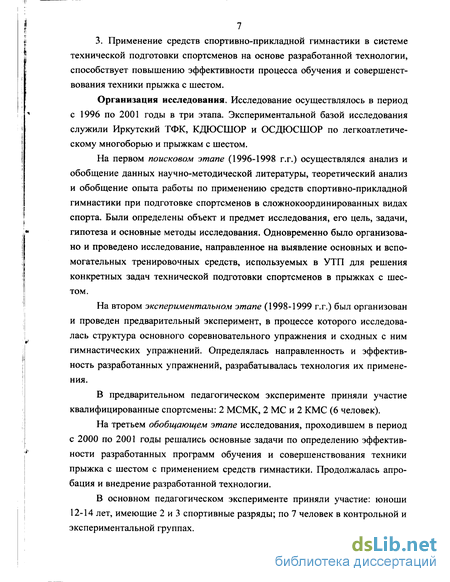 7

3. Применение средств спортивно-прикладной гимнастики в системе технической подготовки спортсменов на основе разработанной технологии, способствует повышению эффективности процесса обучения и совершенствования техники прыжка с шестом.

Организация исследования. Исследование осуществлялось в период с 1996 по 2001 годы в три этапа. Экспериментальной базой исследования служили Иркутский ТФК, КДЮСШОР и ОСДЮСШОР по легкоатлетическому многоборью и прыжкам с шестом.

На первом поисковом этапе (1996-1998 г.г.) осуществлялся анализ и обобщение данных научно-методической литературы, теоретический анализ и обобщение опыта работы по применению средств спортивно-прикладной гимнастики при подготовке спортсменов в сложнокоординированных видах спорта. Были определены объект и предмет исследования, его цель, задачи, гипотеза и основные методы исследования. Одновременно было организовано и проведено исследование, направленное на выявление основных и вспомогательных тренировочных средств, используемых в УТП для решения конкретных задач технической подготовки спортсменов в прыжках с шестом.

На втором экспериментальном этапе (1998-1999 г.г.) был организован и проведен предварительный эксперимент, в процессе которого исследовалась структура основного соревновательного упражнения и сходных с ним гимнастических упражнений. Определялась направленность и эффективность разработанных упражнений, разрабатывалась технология их применения.

В предварительном педагогическом эксперименте приняли участие квалифицированные спортсмены: 2 МСМК, 2 МС и 2 КМС (6 человек).

На третьем обобщающем этапе исследования, проходившем в период с 2000 по 2001 годы решались основные задачи по определению эффективности разработанных программ обучения и совершенствования техники прыжка с шестом с применением средств гимнастики. Продолжалась апробация и внедрение разработанной технологии.

В основном педагогическом эксперименте приняли участие: юноши 12-14 лет, имеющие 2 и 3 спортивные разряды; по 7 человек в контрольной и экспериментальной группах.

dsLib.net
библиотека диссертаций